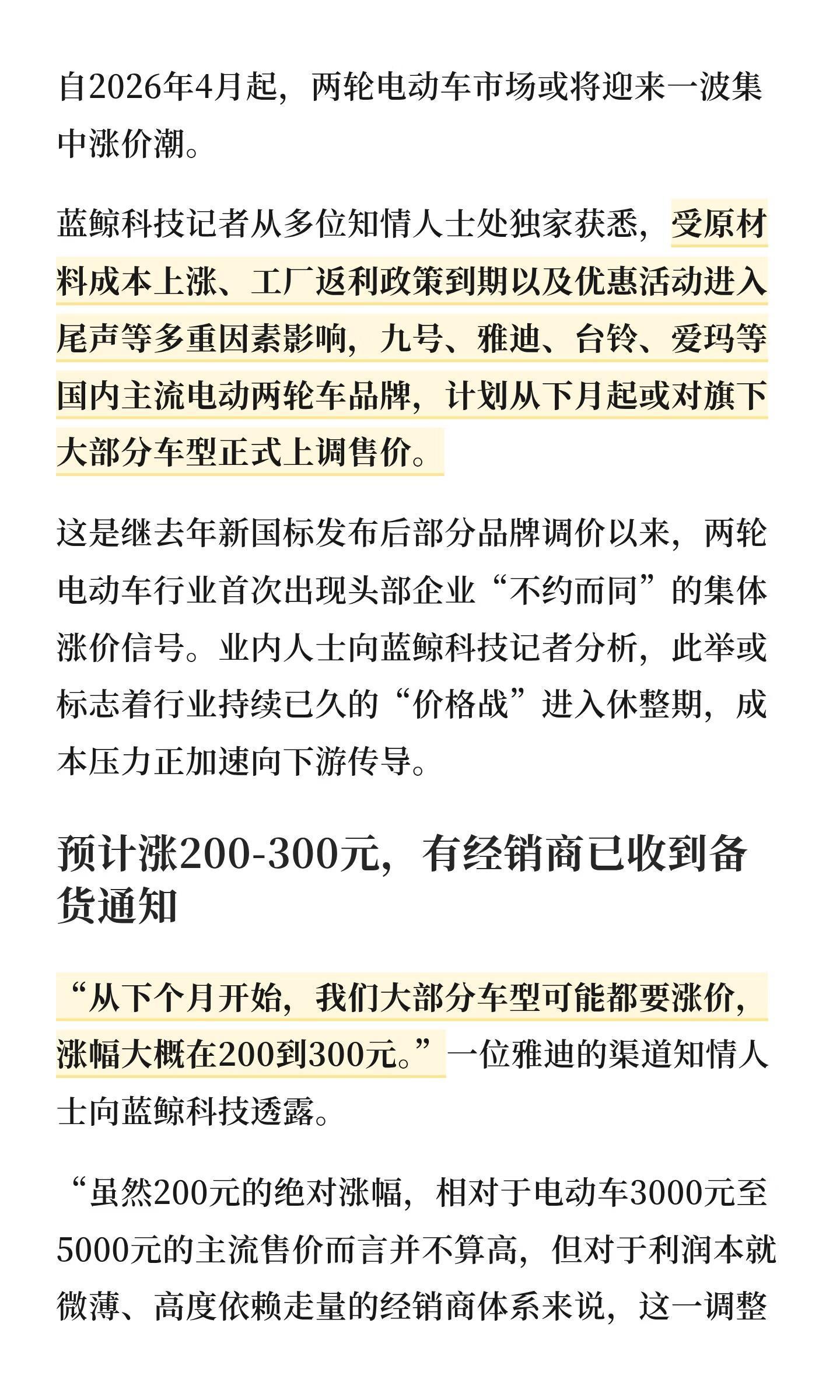 自2026年4月起，两轮电动车市场或将迎来一波集中涨价潮。

蓝鲸科技记者从多位知情人士处独家获悉，受原材料成本上涨、工厂返利政策到期以及优惠活动进入尾声等多重因素影响，九号、雅迪、台铃、爱玛等国内主流电动两轮车品牌，计划从下月起或对旗下大部分车型正式上调售价。

这是继去年新国标发布后部分品牌调价以来，两轮电动车行业首次出现头部企业“不约而同”的集体涨价信号。业内人士向蓝鲸科技记者分析，此举或标志着行业持续已久的“价格战”进入休整期，成本压力正加速向下游传导。

预计涨200-300元，有经销商已收到备货通知

“从下个月开始，我们大部分车型可能都要涨价，涨幅大概在200到300元。”一位雅迪的渠道知情人士向蓝鲸科技透露。

“虽然200元的绝对涨幅，相对于电动车3000元至5000元的主流售价而言并不算高，但对于利润本就微薄、高度依赖走量的经销商体系来说，这一调整